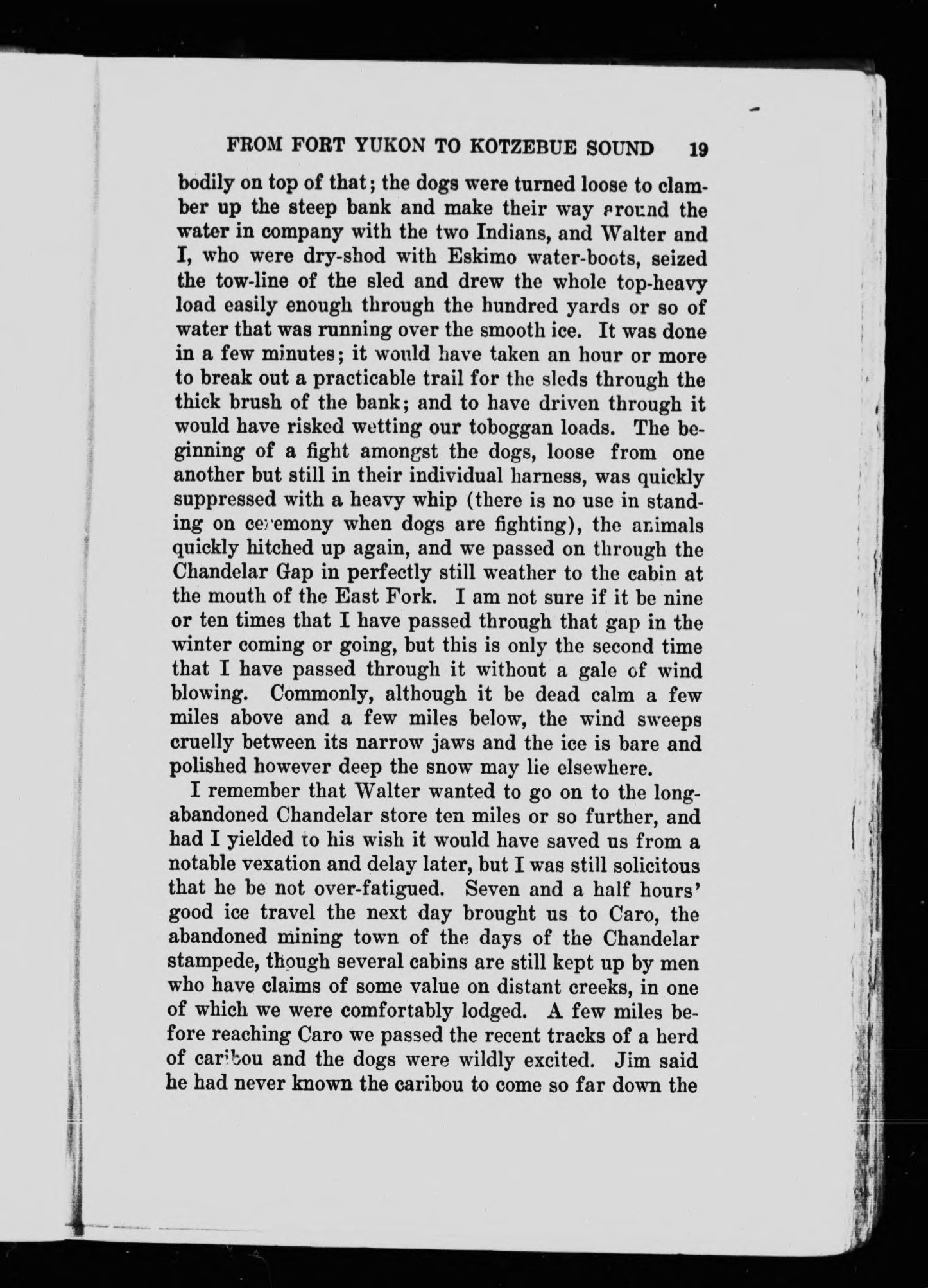 FROM FORT YUKON TO KOTZEBUE SOUND 19

bodily on top of that; the dogs were turned loose to clamber up the steep bank and make their way around the water in company with the two Indians, and Walter and I, who were dry-shod with Eskimo water-boots, seized the tow-line of the sled and drew the whole top-heavy load easily enough through the hundred yards or so of water that was running over the smooth ice. It was done in a few minutes; it would have taken an hour or more to break out a practicable trail for the sleds through the thick brush of the bank; and to have driven through it would have risked wetting our toboggan loads. The beginning of a fight amongst the dogs, loose from one another but still in their individual harness, was quickly suppressed with a heavy whip (there is no use in standing on ceremony when dogs are fighting), the animals quickly hitched up again, and we passed on through the Chandelar Gap in perfectly still weather to the cabin at the mouth of the East Fork. I am not sure if it be nine or ten times that I have passed through that gap in the winter coming or going, but this is only the second time that I have passed through it without a gale of wind blowing. Commonly, although it be dead calm a few miles above and a few miles below, the wind sweeps cruelly between its narrow jaws and the ice is bare and polished however deep the snow may lie elsewhere.

I remember that Walter wanted to go on to the long-abandoned Chandelar store ten miles or so further, and had I yielded to his wish it would have saved us from a notable vexation and delay later, but I was still solicitous that he be not over-fatigued. Seven and a half hours' good ice travel the next day brought us to Caro, the abandoned mining town of the days of the Chandelar stampede, though several cabins are still kept up by men who have claims of some value on distant creeks, in one of which we were comfortably lodged. A few miles before reaching Caro we passed the recent tracks of a herd of caribou and the dogs were wildly excited. Jim said he had never known the caribou to come so far down the